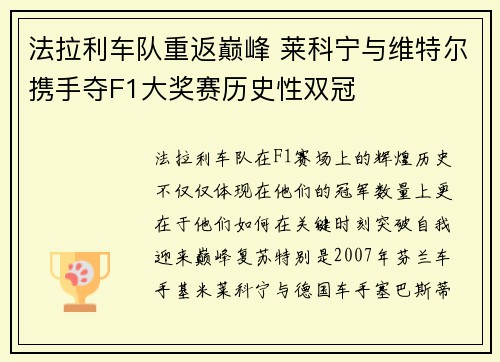 法拉利车队重返巅峰 莱科宁与维特尔携手夺F1大奖赛历史性双冠

法拉利车队在F1赛场上的辉煌历史不仅仅体现在他们的冠军数量上更在于他们如何在关键时刻突破自我迎来巅峰复苏特别是2007年芬兰车手基米莱科宁与德国车手塞巴斯蒂